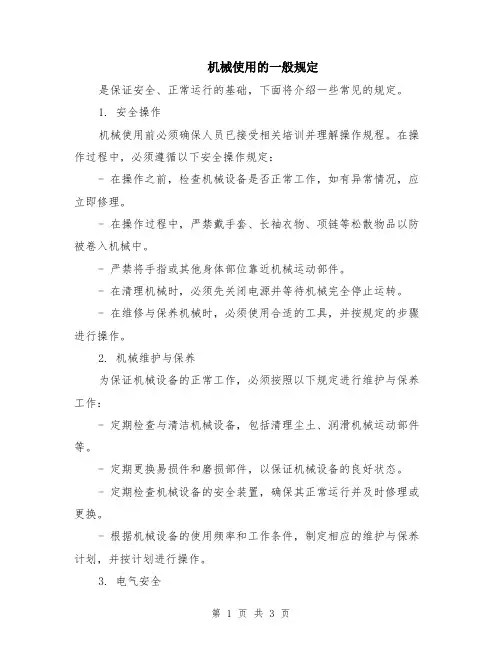 机械使用的一般规定

是保证安全、正常运行的基础，下面将介绍一些常见的规定。

1. 安全操作

机械使用前必须确保人员已接受相关培训并理解操作规程。在操作过程中，必须遵循以下安全操作规定：

- 在操作之前，检查机械设备是否正常工作，如有异常情况，应立即修理。

- 在操作过程中，严禁戴手套、长袖衣物、项链等松散物品以防被卷入机械中。

- 严禁将手指或其他身体部位靠近机械运动部件。

- 在清理机械时，必须先关闭电源并等待机械完全停止运转。

- 在维修与保养机械时，必须使用合适的工具，并按规定的步骤进行操作。

2. 机械维护与保养

为保证机械设备的正常工作，必须按照以下规定进行维护与保养工作：

- 定期检查与清洁机械设备，包括清理尘土、润滑机械运动部件等。

- 定期更换易损件和磨损部件，以保证机械设备的良好状态。

- 定期检查机械设备的安全装置，确保其正常运行并及时修理或更换。

- 根据机械设备的使用频率和工作条件，制定相应的维护与保养计划，并按计划进行操作。

3. 电气安全

第 1 页 共 3 页